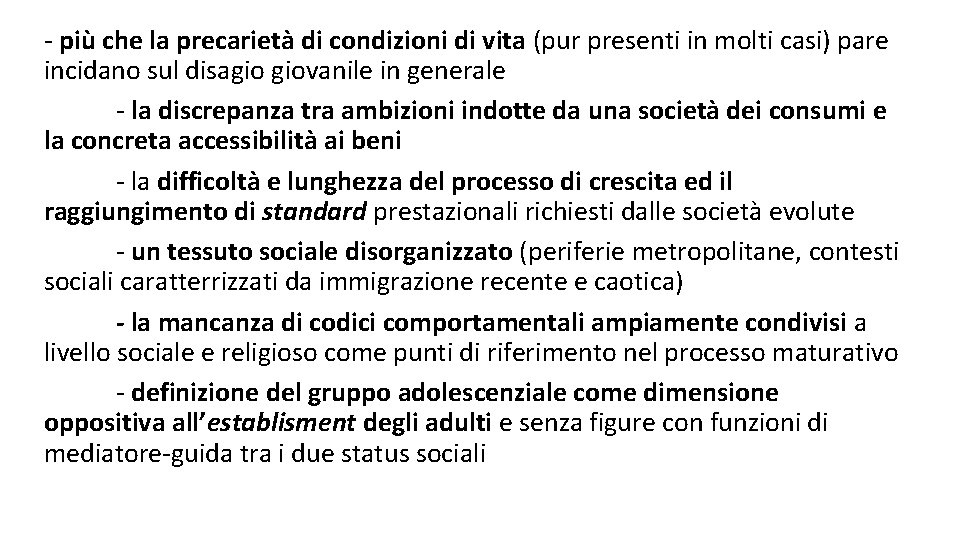 - più che la precarietà di condizioni di vita (pur presenti in molti casi) pare incidano sul disagio giovanile in generale

- la discrepanza tra ambizioni indotte da una società dei consumi e la concreta accessibilità ai beni

- la difficoltà e lunghezza del processo di crescita ed il raggiungimento di standard prestazionali richiesti dalle società evolute

- un tessuto sociale disorganizzato (periferie metropolitane, contesti sociali caratterrizzati da immigrazione recente e caotica)

- la mancanza di codici comportamentali ampiamente condivisi a livello sociale e religioso come punti di riferimento nel processo maturativo

- definizione del gruppo adolescenziale come dimensione oppositiva all'establisment degli adulti e senza figure con funzioni di mediatore-guida tra i due status sociali